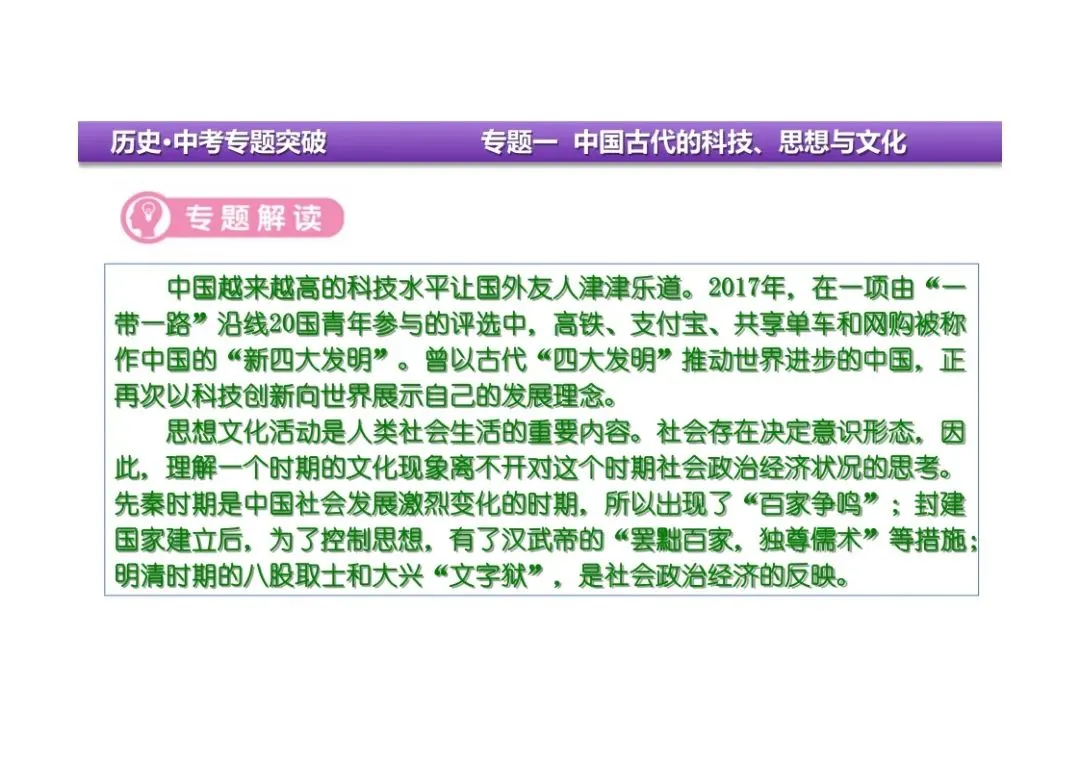 历史·中考专题突破　　专题一　中国古代的科技、思想与文化

专题解读

中国越来越高的科技水平让国外友人津津乐道。2017年，在一项由“一带一路”沿线20国青年参与的评选中，高铁、支付宝、共享单车和网购被称作中国的“新四大发明”。曾以古代“四大发明”推动世界进步的中国，正再次以科技创新向世界展示自己的发展理念。

思想文化活动是人类社会生活的重要内容。社会存在决定意识形态，因此，理解一个时期的文化现象离不开对这个时期社会政治经济状况的思考。先秦时期是中国社会发展激烈变化的时期，所以出现了“百家争鸣”；封建国家建立后，为了控制思想，有了汉武帝的“罢黜百家，独尊儒术”等措施；明清时期的八股取士和大兴“文字狱”，是社会政治经济的反映。